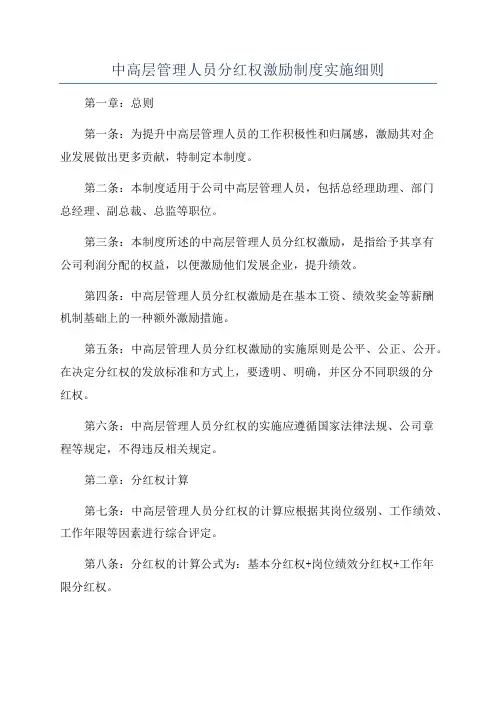 中高层管理人员分红权激励制度实施细则

第一章：总则

第一条：为提升中高层管理人员的工作积极性和归属感，激励其对企业发展做出更多贡献，特制定本制度。

第二条：本制度适用于公司中高层管理人员，包括总经理助理、部门总经理、副总裁、总监等职位。

第三条：本制度所述的中高层管理人员分红权激励，是指给予其享有公司利润分配的权益，以便激励他们发展企业，提升绩效。

第四条：中高层管理人员分红权激励是在基本工资、绩效奖金等薪酬机制基础上的一种额外激励措施。

第五条：中高层管理人员分红权激励的实施原则是公平、公正、公开。在决定分红权的发放标准和方式上，要透明、明确，并区分不同职级的分红权。

第六条：中高层管理人员分红权的实施应遵循国家法律法规、公司章程等规定，不得违反相关规定。

第二章：分红权计算

第七条：中高层管理人员分红权的计算应根据其岗位级别、工作绩效、工作年限等因素进行综合评定。

第八条：分红权的计算公式为：基本分红权+岗位绩效分红权+工作年限分红权。